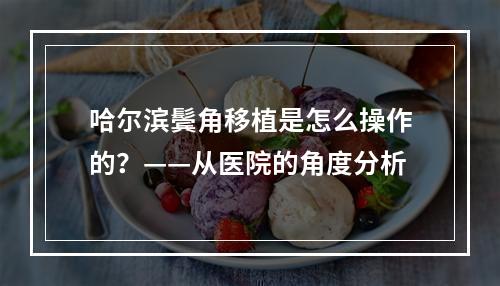 哈尔滨鬓角移植是怎么操作的？——从医院的角度分析